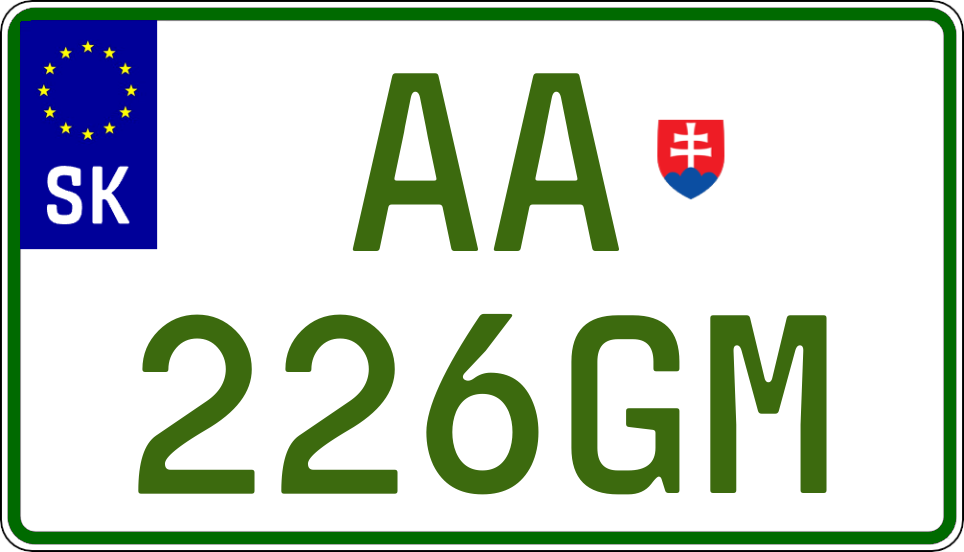 SK

AA
226GM